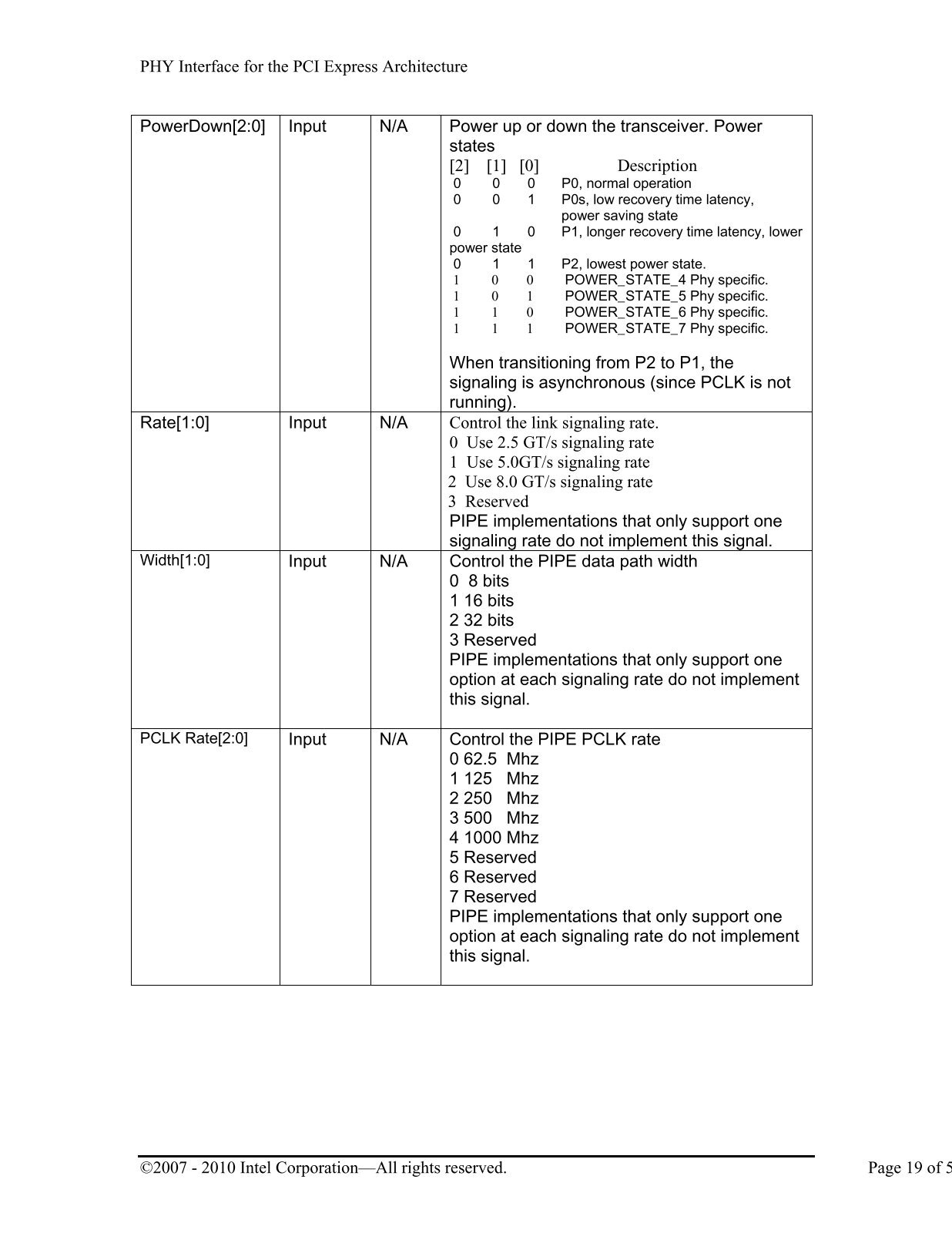 PHY Interface for the PCI Express Architecture

| PowerDown[2:0] | Input | N/A | Power up or down the transceiver. Power states<br>[2] [1] [0] Description<br>0 0 0 P0, normal operation<br>0 0 1 P0s, low recovery time latency, power saving state<br>0 1 0 P1, longer recovery time latency, lower power state<br>0 1 1 P2, lowest power state.<br>1 0 0 POWER_STATE_4 Phy specific.<br>1 0 1 POWER_STATE_5 Phy specific.<br>1 1 0 POWER_STATE_6 Phy specific.<br>1 1 1 POWER_STATE_7 Phy specific.<br><br>When transitioning from P2 to P1, the signaling is asynchronous (since PCLK is not running). |
|---|---|---|---|
| Rate[1:0] | Input | N/A | Control the link signaling rate.<br>0 Use 2.5 GT/s signaling rate<br>1 Use 5.0GT/s signaling rate<br>2 Use 8.0 GT/s signaling rate<br>3 Reserved<br>PIPE implementations that only support one signaling rate do not implement this signal. |
| Width[1:0] | Input | N/A | Control the PIPE data path width<br>0 8 bits<br>1 16 bits<br>2 32 bits<br>3 Reserved<br>PIPE implementations that only support one option at each signaling rate do not implement this signal. |
| PCLK Rate[2:0] | Input | N/A | Control the PIPE PCLK rate<br>0 62.5 Mhz<br>1 125 Mhz<br>2 250 Mhz<br>3 500 Mhz<br>4 1000 Mhz<br>5 Reserved<br>6 Reserved<br>7 Reserved<br>PIPE implementations that only support one option at each signaling rate do not implement this signal. |

©2007 - 2010 Intel Corporation—All rights reserved. Page 19 of 5